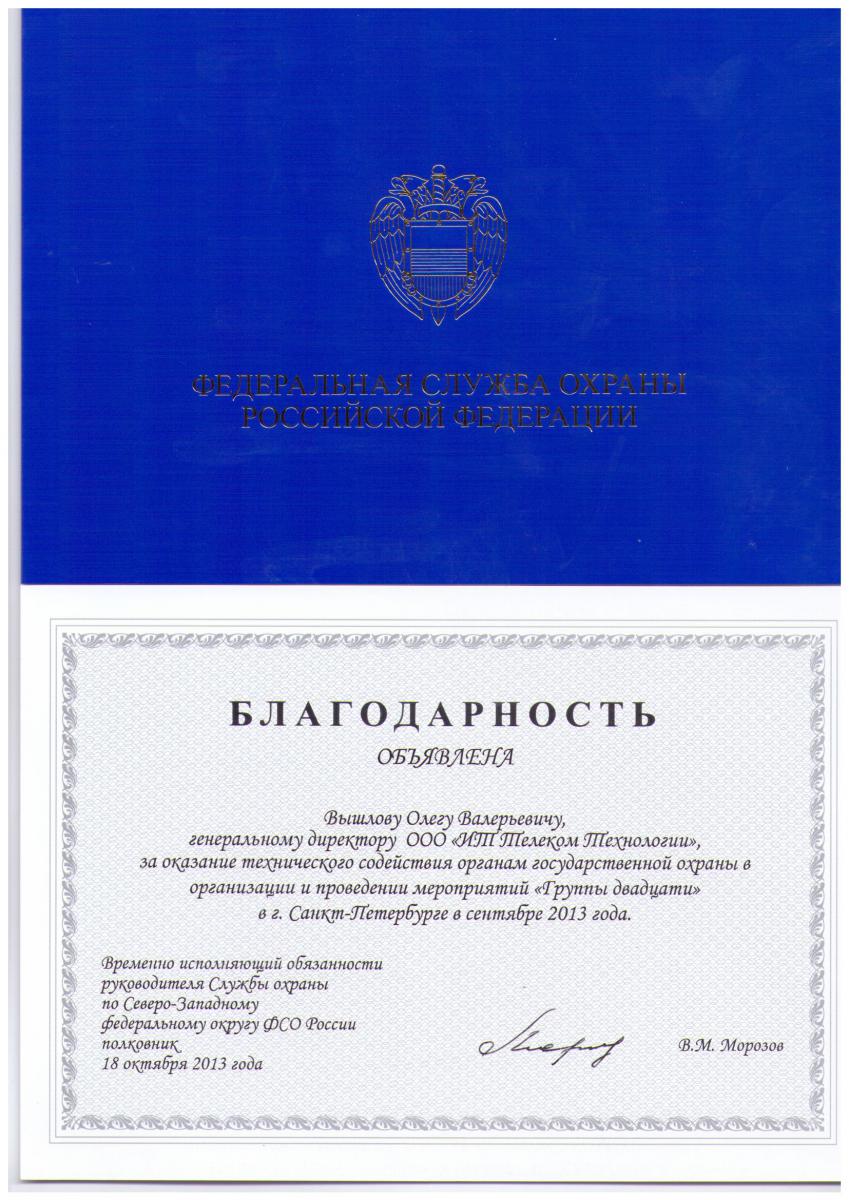 ФЕДЕРАЛЬНАЯ СЛУЖБА ОХРАНЫ РОССИЙСКОЙ ФЕДЕРАЦИИ

БЛАГОДАРНОСТЬ

ОБЪЯВЛЕНА

Вышлову Олегу Валерьевичу, генеральному директору ООО «ИТ Телеком Технологии», за оказание технического содействия органам государственной охраны в организации и проведении мероприятий «Группы двадцати» в г. Санкт-Петербурге в сентябре 2013 года.

Временно исполняющий обязанности руководителя Службы охраны по Северо-Западному федеральному округу ФСО России полковник
18 октября 2013 года

В.М. Морозов